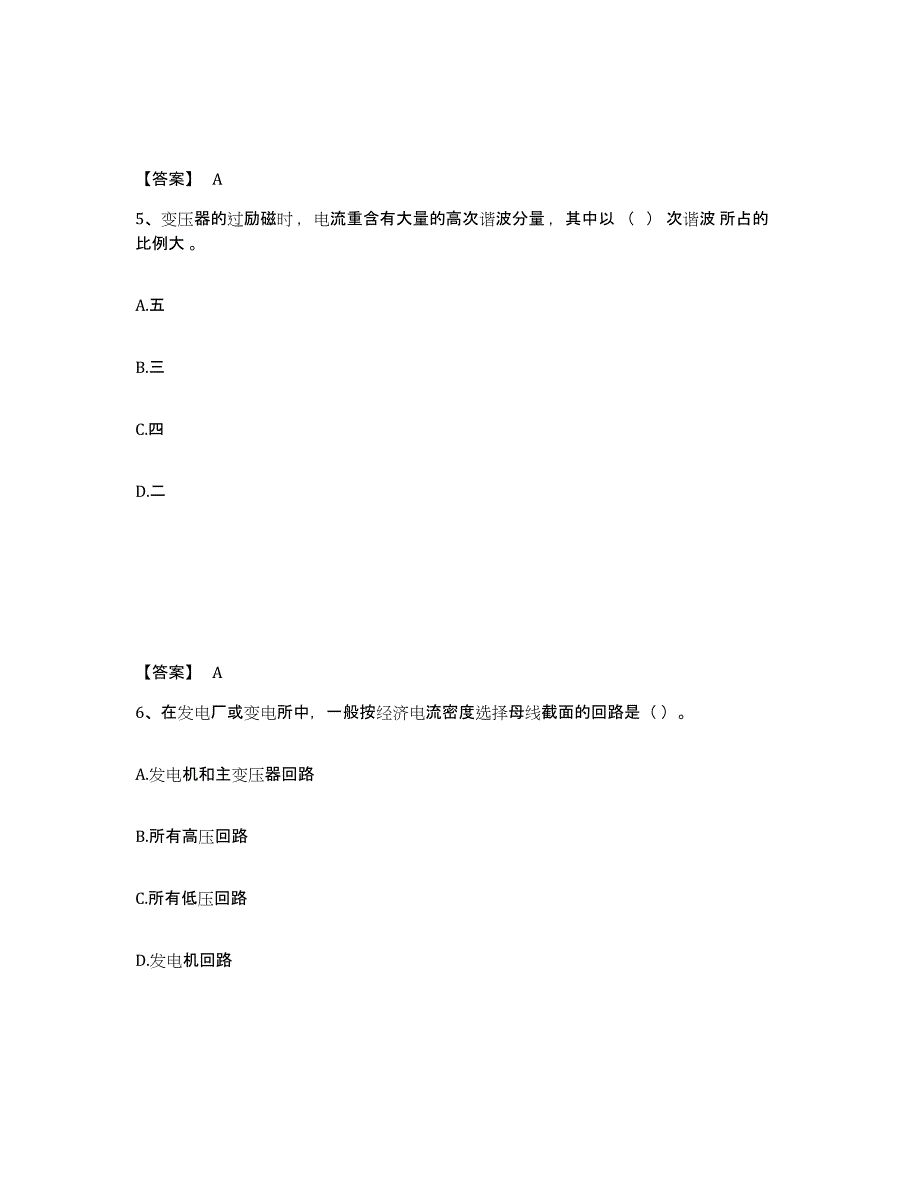 【答案】 A

5、变压器的过励磁时，电流重含有大量的高次谐波分量，其中以（ ）次谐波 所占的比例大 。

A.五

B.三

C.四

D.二

【答案】 A

6、在发电厂或变电所中，一般按经济电流密度选择母线截面的回路是（）。

A.发电机和主变压器回路

B.所有高压回路

C.所有低压回路

D.发电机回路